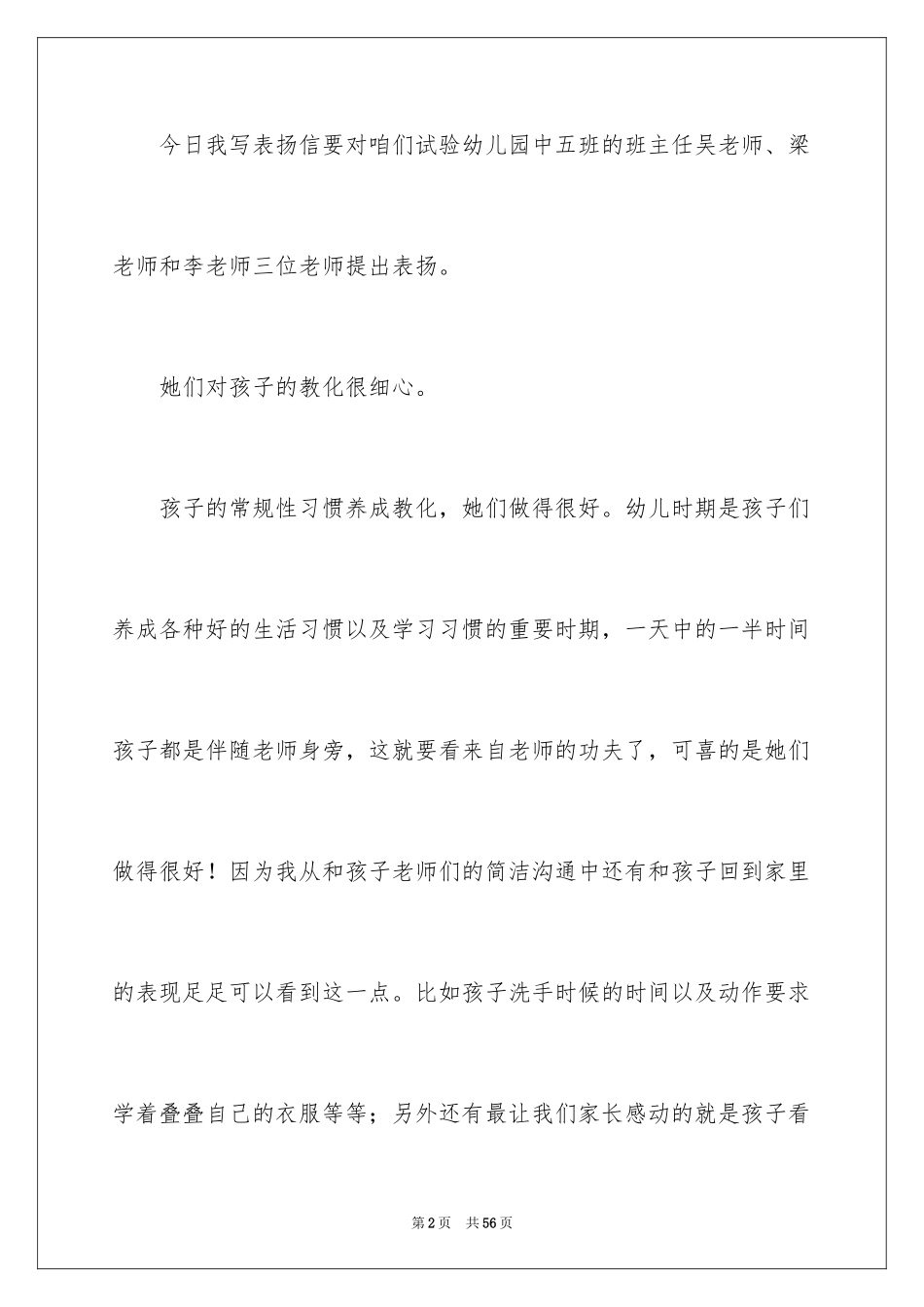 今日我写表扬信要对咱们试验幼儿园中五班的班主任吴老师、梁老师和李老师三位老师提出表扬。

她们对孩子的教化很细心。

孩子的常规性习惯养成教化，她们做得很好。幼儿时期是孩子们养成各种好的生活习惯以及学习习惯的重要时期，一天中的一半时间孩子都是伴随老师身旁，这就要看来自老师的功夫了，可喜的是她们做得很好！因为我从和孩子老师们的简洁沟通中还有和孩子回到家里的表现足足可以看到这一点。比如孩子洗手时候的时间以及动作要求学着叠叠自己的衣服等等；另外还有最让我们家长感动的就是孩子看

第2页 共56页